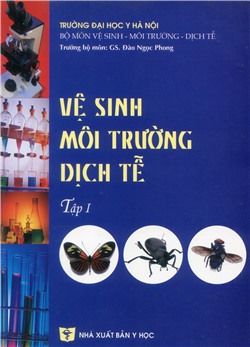 TRƯỜNG ĐẠI HỌC Y HÀ NỘI
BỘ MÔN VỆ SINH - MÔI TRƯỜNG - DỊCH TỄ
Trưởng bộ môn: GS. Đào Ngọc Phong

VỆ SINH
MÔI TRƯỜNG
DỊCH TỄ

Tập I

NHÀ XUẤT BẢN Y HỌC